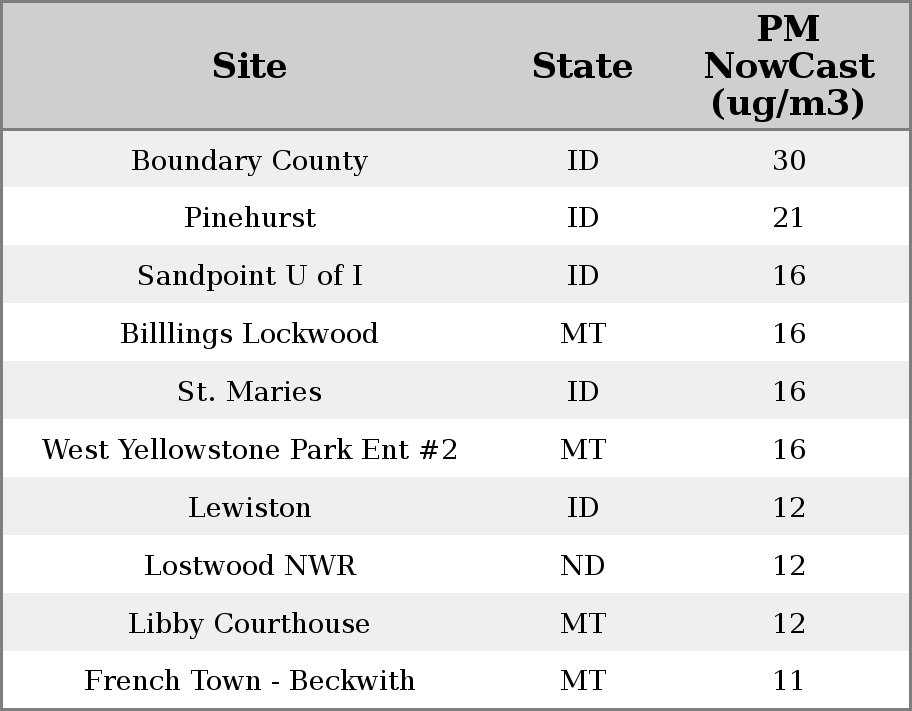 | Site | State | PM NowCast (ug/m3) |
|---|---|---|
| Boundary County | ID | 30 |
| Pinehurst | ID | 21 |
| Sandpoint U of I | ID | 16 |
| Billlings Lockwood | MT | 16 |
| St. Maries | ID | 16 |
| West Yellowstone Park Ent #2 | MT | 16 |
| Lewiston | ID | 12 |
| Lostwood NWR | ND | 12 |
| Libby Courthouse | MT | 12 |
| French Town - Beckwith | MT | 11 |